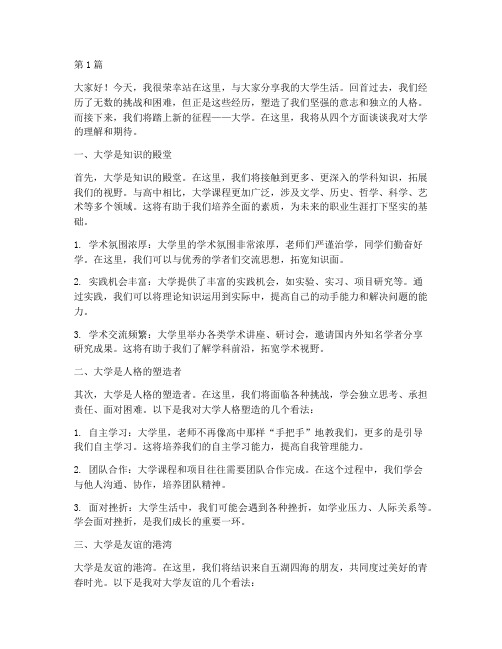 第 1 篇

大家好！今天，我很荣幸站在这里，与大家分享我的大学生活。回首过去，我们经历了无数的挑战和困难，但正是这些经历，塑造了我们坚强的意志和独立的人格。而接下来，我们将踏上新的征程——大学。在这里，我将从四个方面谈谈我对大学的理解和期待。

一、大学是知识的殿堂

首先，大学是知识的殿堂。在这里，我们将接触到更多、更深入的学科知识，拓展我们的视野。与高中相比，大学课程更加广泛，涉及文学、历史、哲学、科学、艺术等多个领域。这将有助于我们培养全面的素质，为未来的职业生涯打下坚实的基础。

1. 学术氛围浓厚：大学里的学术氛围非常浓厚，老师们严谨治学，同学们勤奋好学。在这里，我们可以与优秀的学者们交流思想，拓宽知识面。

2. 实践机会丰富：大学提供了丰富的实践机会，如实验、实习、项目研究等。通过实践，我们可以将理论知识运用到实际中，提高自己的动手能力和解决问题的能力。

3. 学术交流频繁：大学里举办各类学术讲座、研讨会，邀请国内外知名学者分享研究成果。这将有助于我们了解学科前沿，拓宽学术视野。

二、大学是人格的塑造者

其次，大学是人格的塑造者。在这里，我们将面临各种挑战，学会独立思考、承担责任、面对困难。以下是我对大学人格塑造的几个看法：

1. 自主学习：大学里，老师不再像高中那样“手把手”地教我们，更多的是引导我们自主学习。这将培养我们的自主学习能力，提高自我管理能力。

2. 团队合作：大学课程和项目往往需要团队合作完成。在这个过程中，我们学会与他人沟通、协作，培养团队精神。

3. 面对挫折：大学生活中，我们可能会遇到各种挫折，如学业压力、人际关系等。学会面对挫折，是我们成长的重要一环。

三、大学是友谊的港湾

大学是友谊的港湾。在这里，我们将结识来自五湖四海的朋友，共同度过美好的青春时光。以下是我对大学友谊的几个看法：